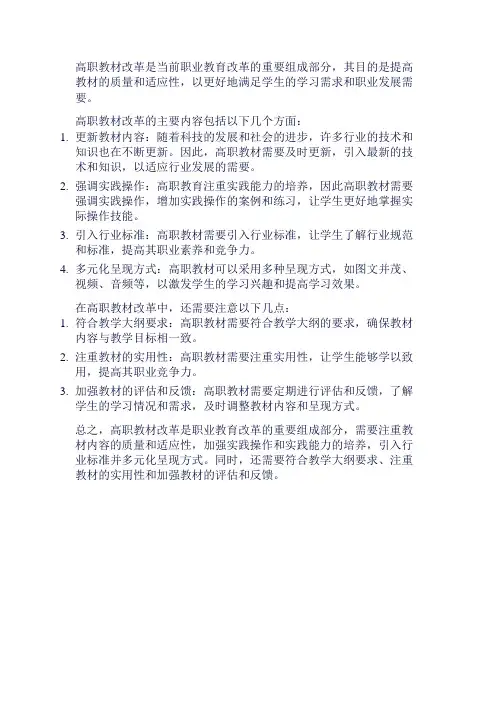 高职教材改革是当前职业教育改革的重要组成部分，其目的是提高教材的质量和适应性，以更好地满足学生的学习需求和职业发展需要。

高职教材改革的主要内容包括以下几个方面：

1. 更新教材内容：随着科技的发展和社会的进步，许多行业的技术和知识也在不断更新。因此，高职教材需要及时更新，引入最新的技术和知识，以适应行业发展的需要。

2. 强调实践操作：高职教育注重实践能力的培养，因此高职教材需要强调实践操作，增加实践操作的案例和练习，让学生更好地掌握实际操作技能。

3. 引入行业标准：高职教材需要引入行业标准，让学生了解行业规范和标准，提高其职业素养和竞争力。

4. 多元化呈现方式：高职教材可以采用多种呈现方式，如图文并茂、视频、音频等，以激发学生的学习兴趣和提高学习效果。

在高职教材改革中，还需要注意以下几点：

1. 符合教学大纲要求：高职教材需要符合教学大纲的要求，确保教材内容与教学目标相一致。

2. 注重教材的实用性：高职教材需要注重实用性，让学生能够学以致用，提高其职业竞争力。

3. 加强教材的评估和反馈：高职教材需要定期进行评估和反馈，了解学生的学习情况和需求，及时调整教材内容和呈现方式。

总之，高职教材改革是职业教育改革的重要组成部分，需要注重教材内容的质量和适应性，加强实践操作和实践能力的培养，引入行业标准并多元化呈现方式。同时，还需要符合教学大纲要求、注重教材的实用性和加强教材的评估和反馈。